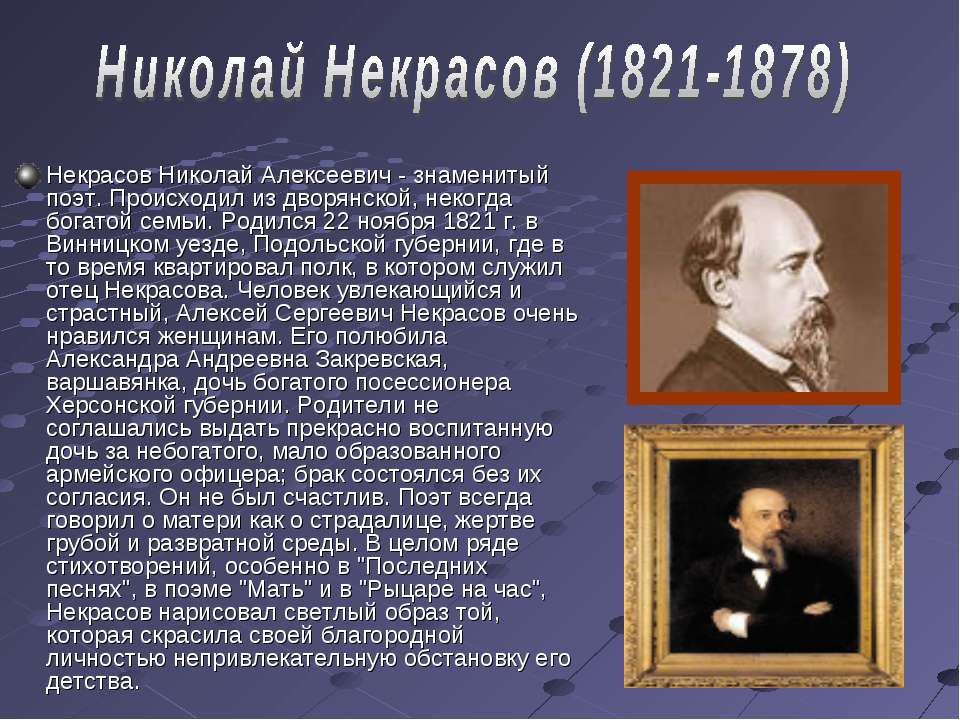 Николай Некрасов (1821-1878)

Некрасов Николай Алексеевич - знаменитый поэт. Происходил из дворянской, некогда богатой семьи. Родился 22 ноября 1821 г. в Винницком уезде, Подольской губернии, где в то время квартировал полк, в котором служил отец Некрасова. Человек увлекающийся и страстный, Алексей Сергеевич Некрасов очень нравился женщинам. Его полюбила Александра Андреевна Закревская, варшавянка, дочь богатого посессионера Херсонской губернии. Родители не соглашались выдать прекрасно воспитанную дочь за небогатого, мало образованного армейского офицера; брак состоялся без их согласия. Он не был счастлив. Поэт всегда говорил о матери как о страдалице, жертве грубой и развратной среды. В целом ряде стихотворений, особенно в "Последних песнях", в поэме "Мать" и в "Рыцаре на час", Некрасов нарисовал светлый образ той, которая скрасила своей благородной личностью непривлекательную обстановку его детства.